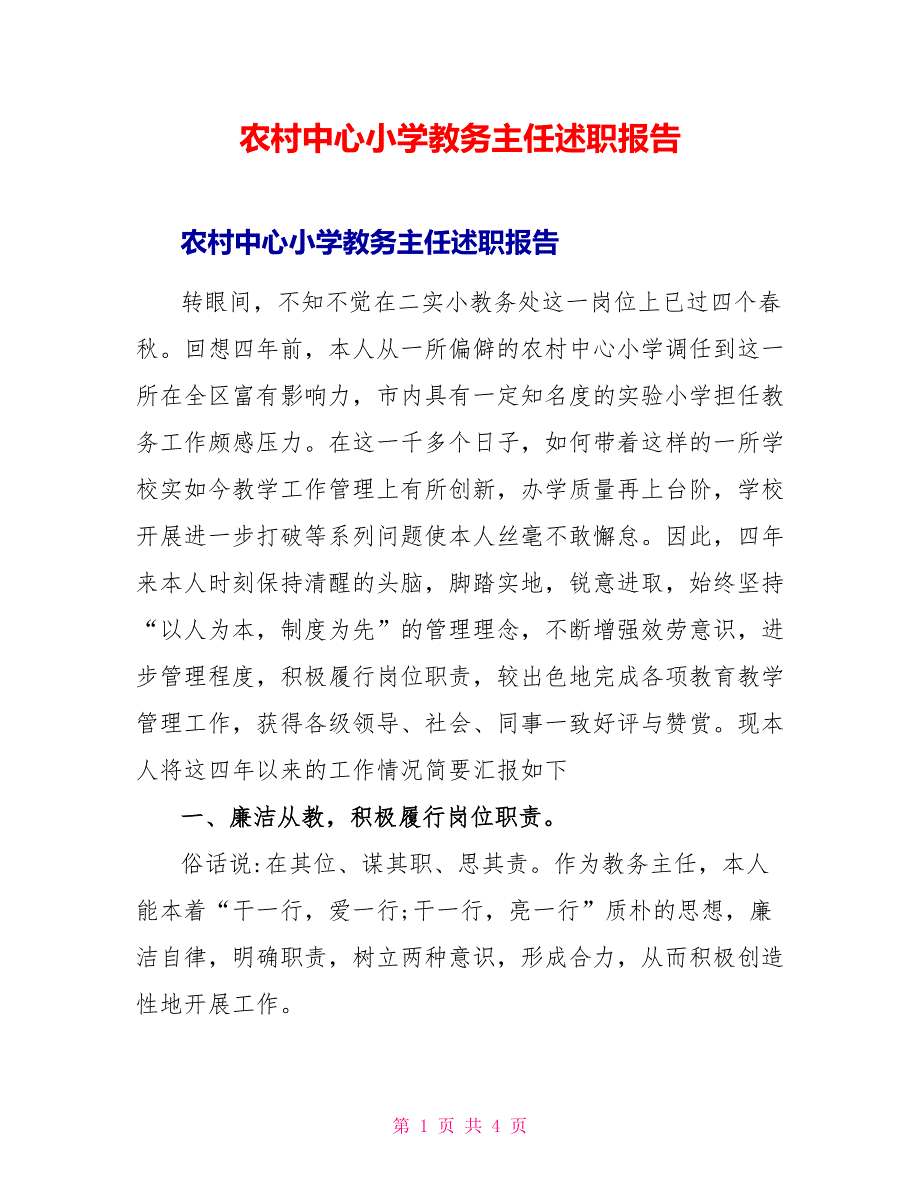 农村中心小学教务主任述职报告

农村中心小学教务主任述职报告

转眼间，不知不觉在二实小教务处这一岗位上已过四个春秋。回想四年前，本人从一所偏僻的农村中心小学调任到这一所在全区富有影响力，市内具有一定知名度的实验小学担任教务工作颇感压力。在这一千多个日子，如何带着这样的一所学校实如今教学工作管理上有所创新，办学质量再上台阶，学校开展进一步打破等系列问题使本人丝毫不敢懈怠。因此，四年来本人时刻保持清醒的头脑，脚踏实地，锐意进取，始终坚持“以人为本，制度为先”的管理理念，不断增强效劳意识，进步管理程度，积极履行岗位职责，较出色地完成各项教育教学管理工作，获得各级领导、社会、同事一致好评与赞赏。现本人将这四年以来的工作情况简要汇报如下

一、廉洁从教，积极履行岗位职责。

俗话说:在其位、谋其职、思其责。作为教务主任，本人能本着“干一行，爱一行;干一行，亮一行”质朴的思想，廉洁自律，明确职责，树立两种意识，形成合力，从而积极创造性地开展工作。

第 1 页 共 4 页